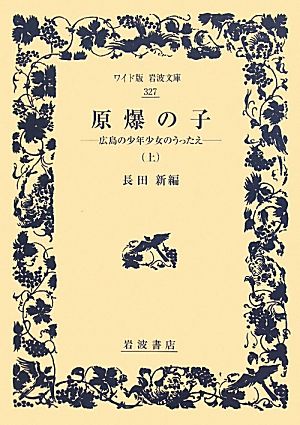 ワイド版 岩波文庫
327

原爆の子

——広島の少年少女のうったえ——

(上)

長田 新編

岩波書店